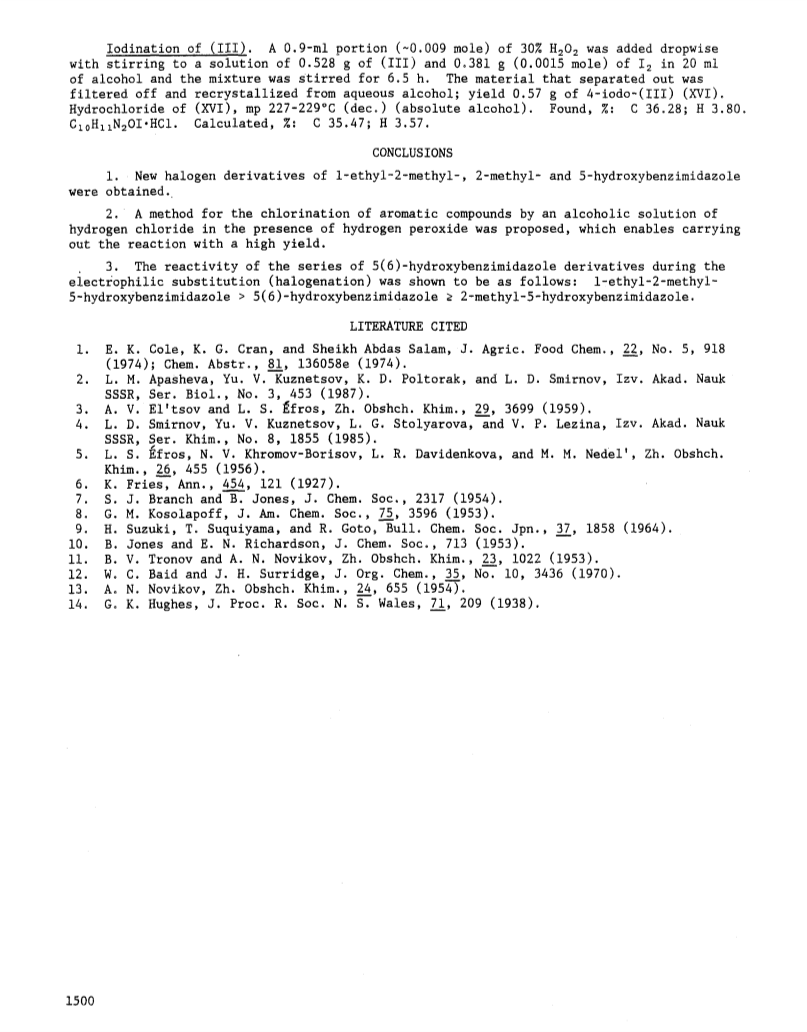 Iodination of (III). A 0.9-ml portion (~0.009 mole) of 30% $H_2O_2$ was added dropwise with stirring to a solution of 0.528 g of (III) and 0.381 g (0.0015 mole) of $I_2$ in 20 ml of alcohol and the mixture was stirred for 6.5 h. The material that separated out was filtered off and recrystallized from aqueous alcohol; yield 0.57 g of 4-iodo-(III) (XVI). Hydrochloride of (XVI), mp 227-229°C (dec.) (absolute alcohol). Found, %: C 36.28; H 3.80. $C_{10}H_{11}N_2OI \cdot HCl$. Calculated, %: C 35.47; H 3.57.

CONCLUSIONS

1. New halogen derivatives of 1-ethyl-2-methyl-, 2-methyl- and 5-hydroxybenzimidazole were obtained.

2. A method for the chlorination of aromatic compounds by an alcoholic solution of hydrogen chloride in the presence of hydrogen peroxide was proposed, which enables carrying out the reaction with a high yield.

3. The reactivity of the series of 5(6)-hydroxybenzimidazole derivatives during the electrophilic substitution (halogenation) was shown to be as follows: 1-ethyl-2-methyl-5-hydroxybenzimidazole > 5(6)-hydroxybenzimidazole ≥ 2-methyl-5-hydroxybenzimidazole.

LITERATURE CITED

1. E. K. Cole, K. G. Cran, and Sheikh Abdas Salam, J. Agric. Food Chem., 22, No. 5, 918 (1974); Chem. Abstr., 81, 136058e (1974).
2. L. M. Apasheva, Yu. V. Kuznetsov, K. D. Poltorak, and L. D. Smirnov, Izv. Akad. Nauk SSSR, Ser. Biol., No. 3, 453 (1987).
3. A. V. El'tsov and L. S. Éfros, Zh. Obshch. Khim., 29, 3699 (1959).
4. L. D. Smirnov, Yu. V. Kuznetsov, L. G. Stolyarova, and V. P. Lezina, Izv. Akad. Nauk SSSR, Ser. Khim., No. 8, 1855 (1985).
5. L. S. Éfros, N. V. Khromov-Borisov, L. R. Davidenkova, and M. M. Nedel', Zh. Obshch. Khim., 26, 455 (1956).
6. K. Fries, Ann., 454, 121 (1927).
7. S. J. Branch and B. Jones, J. Chem. Soc., 2317 (1954).
8. G. M. Kosolapoff, J. Am. Chem. Soc., 75, 3596 (1953).
9. H. Suzuki, T. Suquiyama, and R. Goto, Bull. Chem. Soc. Jpn., 37, 1858 (1964).
10. B. Jones and E. N. Richardson, J. Chem. Soc., 713 (1953).
11. B. V. Tronov and A. N. Novikov, Zh. Obshch. Khim., 23, 1022 (1953).
12. W. C. Baid and J. H. Surridge, J. Org. Chem., 35, No. 10, 3436 (1970).
13. A. N. Novikov, Zh. Obshch. Khim., 24, 655 (1954).
14. G. K. Hughes, J. Proc. R. Soc. N. S. Wales, 71, 209 (1938).

1500